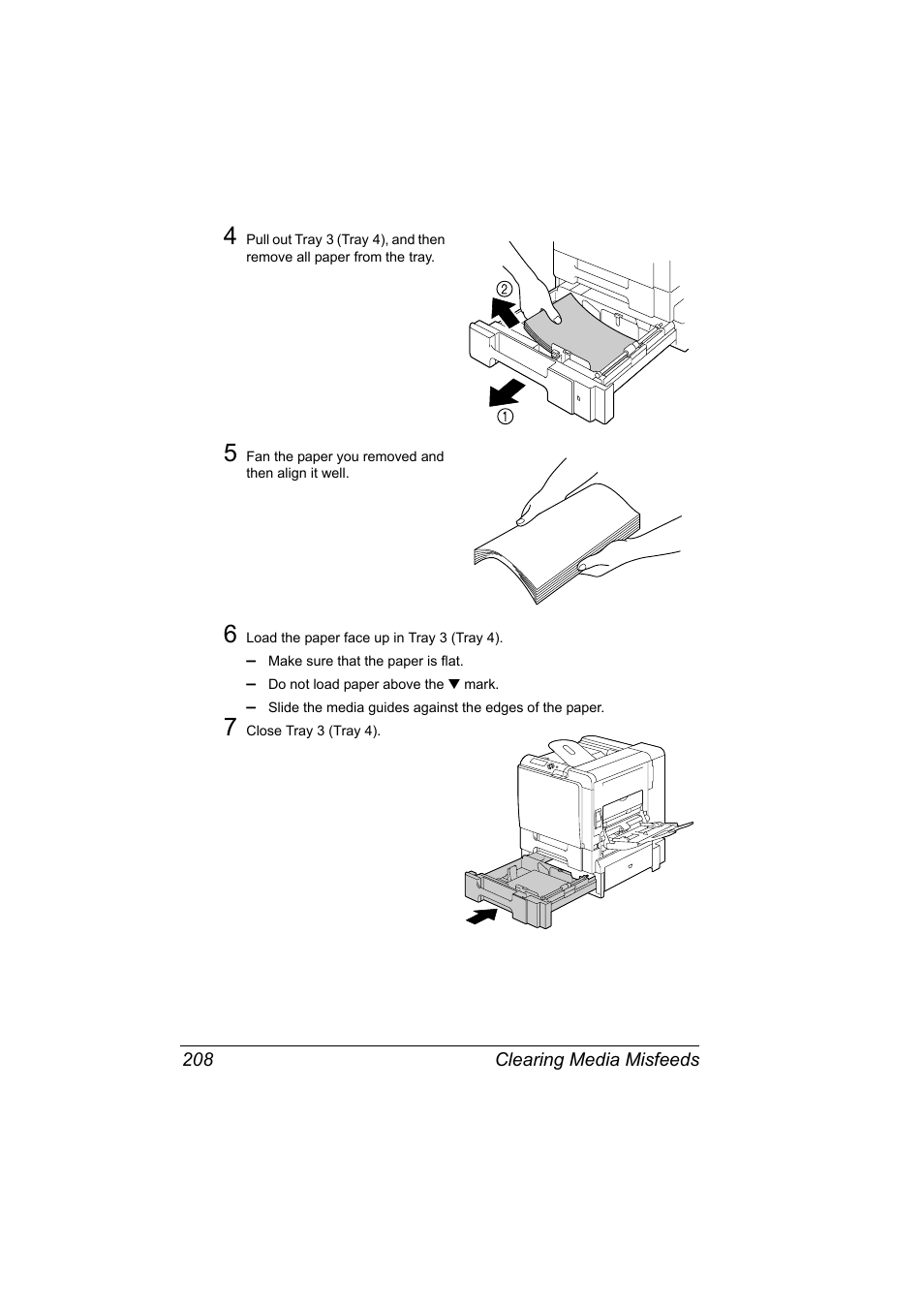 4 Pull out Tray 3 (Tray 4), and then remove all paper from the tray.

②

①

5 Fan the paper you removed and then align it well.

6 Load the paper face up in Tray 3 (Tray 4).

– Make sure that the paper is flat.

– Do not load paper above the ▼ mark.

– Slide the media guides against the edges of the paper.

7 Close Tray 3 (Tray 4).

208 Clearing Media Misfeeds